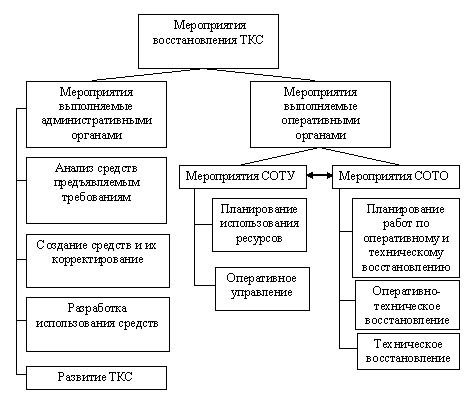 Мероприятия восстановления ТКС

Мероприятия выполняемые административными органами

Анализ средств предъявляемым требованиям

Создание средств и их корректирование

Разработка использования средств

Развитие ТКС

Мероприятия выполняемые оперативными органами

Мероприятия СОТУ

Планирование использования ресурсов

Оперативное управление

Мероприятия СОТО

Планирование работ по оперативному и техническому восстановлению

Оперативно-техническое восстановление

Техническое восстановление